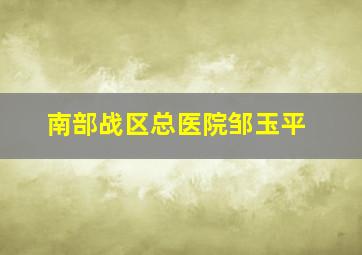 南部战区总医院邹玉平